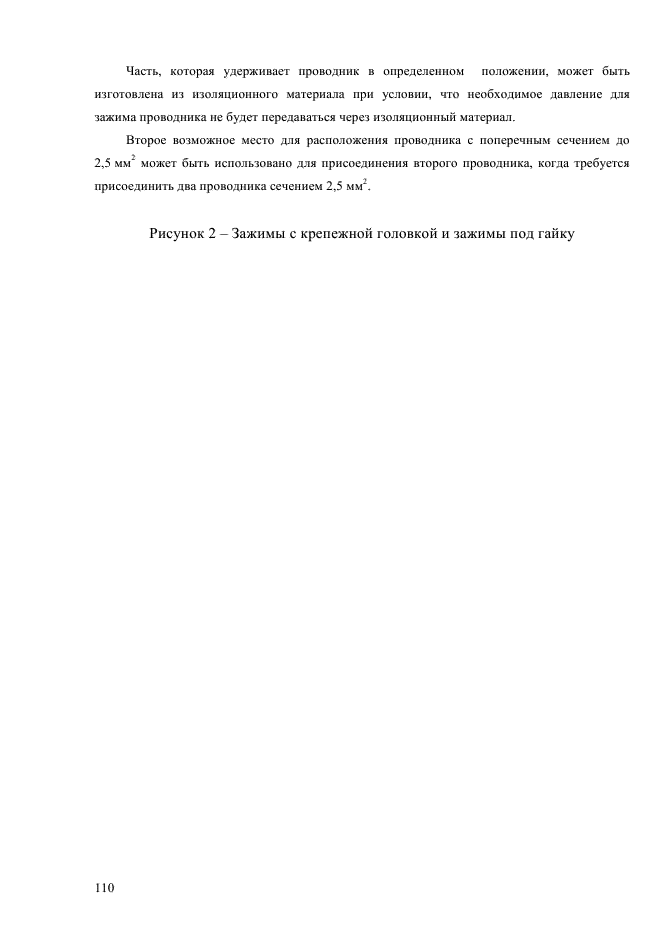 Часть, которая удерживает проводник в определенном положении, может быть изготовлена из изоляционного материала при условии, что необходимое давление для зажима проводника не будет передаваться через изоляционный материал.

Второе возможное место для расположения проводника с поперечным сечением до 2,5 мм$^2$ может быть использовано для присоединения второго проводника, когда требуется присоединить два проводника сечением 2,5 мм$^2$.

Рисунок 2 – Зажимы с крепежной головкой и зажимы под гайку

110